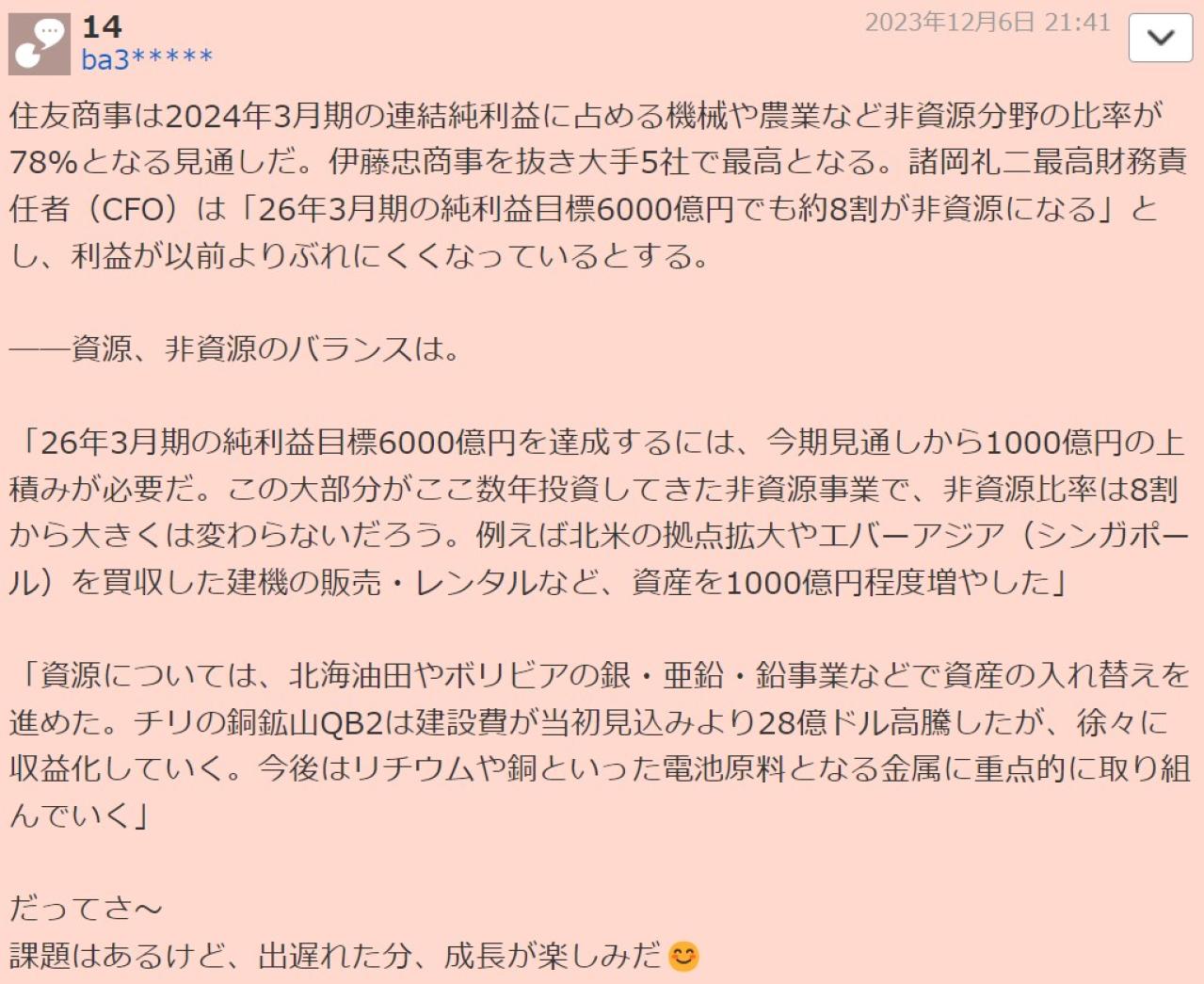 14
ba3*****
2023年12月6日 21:41

住友商事は2024年3月期の連結純利益に占める機械や農業など非資源分野の比率が78%となる見通しだ。伊藤忠商事を抜き大手5社で最高となる。諸岡礼二最高財務責任者（CFO）は「26年3月期の純利益目標6000億円でも約8割が非資源になる」とし、利益が以前よりぶれにくくなっているとする。

――資源、非資源のバランスは。

「26年3月期の純利益目標6000億円を達成するには、今期見通しから1000億円の上積みが必要だ。この大部分がここ数年投資してきた非資源事業で、非資源比率は8割から大きくは変わらないだろう。例えば北米の拠点拡大やエバーアジア（シンガポール）を買収した建機の販売・レンタルなど、資産を1000億円程度増やした」

「資源については、北海油田やボリビアの銀・亜鉛・鉛事業などで資産の入れ替えを進めた。チリの銅鉱山QB2は建設費が当初見込みより28億ドル高騰したが、徐々に収益化していく。今後はリチウムや銅といった電池原料となる金属に重点的に取り組んでいく」

だってさ～
課題はあるけど、出遅れた分、成長が楽しみだ😊